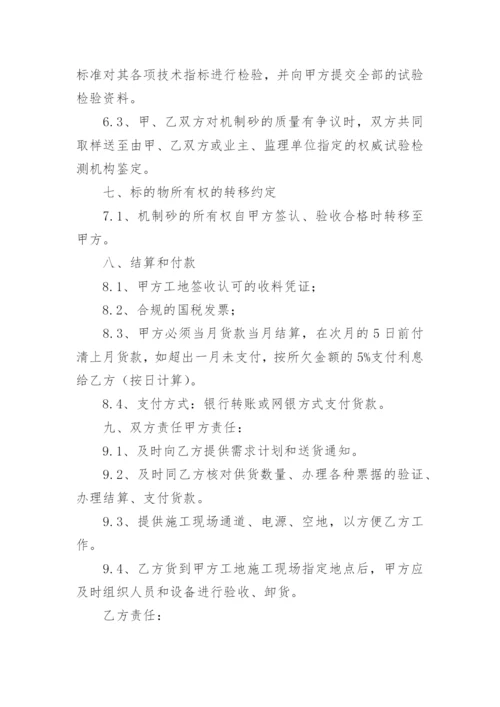 标准对其各项技术指标进行检验，并向甲方提交全部的试验检验资料。

6.3、甲、乙双方对机制砂的质量有争议时，双方共同取样送至由甲、乙双方或业主、监理单位指定的权威试验检测机构鉴定。

七、标的物所有权的转移约定

7.1、机制砂的所有权自甲方签认、验收合格时转移至甲方。

八、结算和付款

8.1、甲方工地签收认可的收料凭证；

8.2、合规的国税发票；

8.3、甲方必须当月货款当月结算，在次月的5日前付清上月货款，如超出一月未支付，按所欠金额的5%支付利息给乙方（按日计算）。

8.4、支付方式：银行转账或网银方式支付货款。

九、双方责任甲方责任：

9.1、及时向乙方提供需求计划和送货通知。

9.2、及时同乙方核对供货数量、办理各种票据的验证、办理结算、支付货款。

9.3、提供施工现场通道、电源、空地，以方便乙方工作。

9.4、乙方货到甲方工地施工现场指定地点后，甲方应及时组织人员和设备进行验收、卸货。

乙方责任：